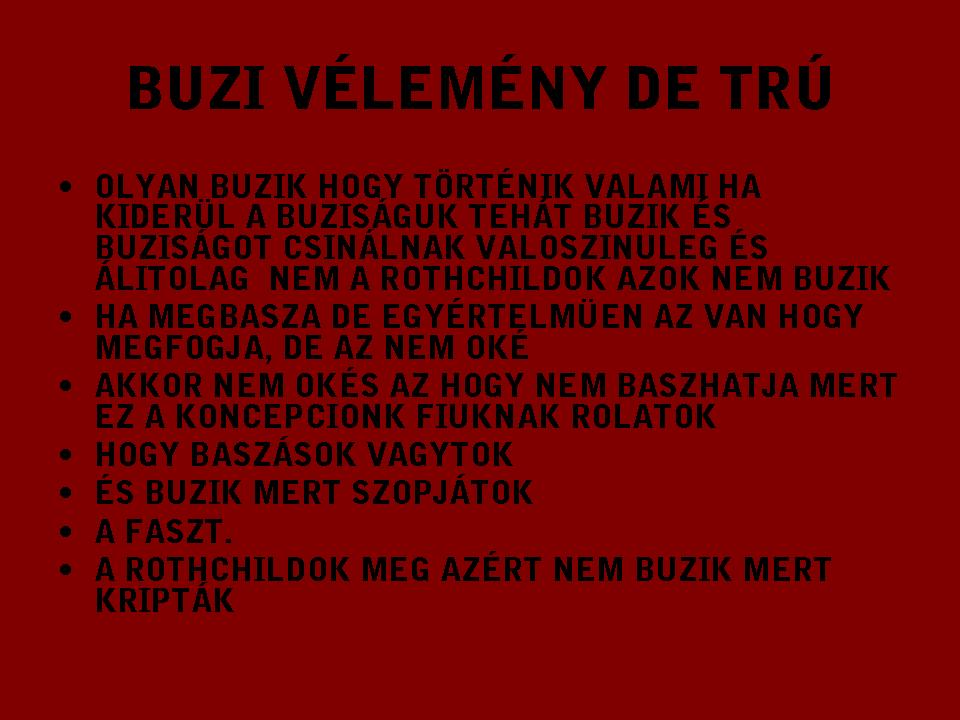 BUZI VÉLEMÉNY DE TRÚ

• OLYAN BUZIK HOGY TÖRTÉNIK VALAMI HA KIDERÜL A BUZISÁGUK TEHÁT BUZIK ÉS BUZISÁGOT CSINÁLNAK VALOSZINULEG ÉS ÁLITOLAG NEM A ROTHCHILDOK AZOK NEM BUZIK
• HA MEGBASZA DE EGYÉRTELMÜEN AZ VAN HOGY MEGFOGJA, DE AZ NEM OKÉ
• AKKOR NEM OKÉS AZ HOGY NEM BASZHATJA MERT EZ A KONCEPCIONK FIUKNAK ROLATOK
• HOGY BASZÁSOK VAGYTOK
• ÉS BUZIK MERT SZOPJÁTOK
• A FASZT.
• A ROTHCHILDOK MEG AZÉRT NEM BUZIK MERT KRIPTÁK